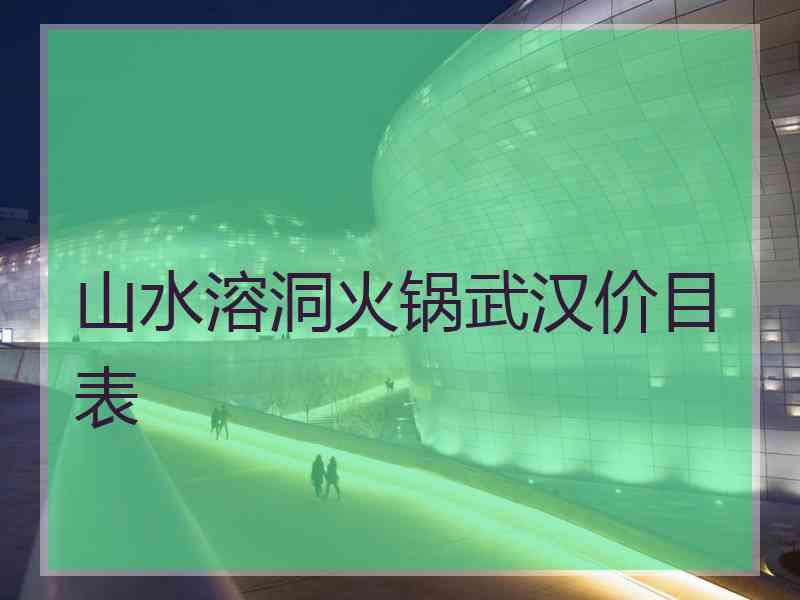 山水溶洞火锅武汉价目表